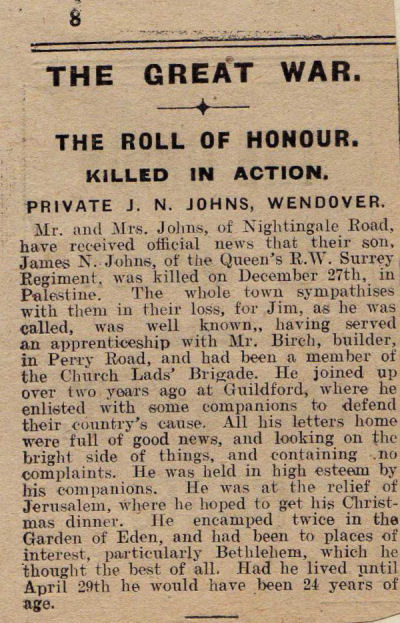 8

THE GREAT WAR.

THE ROLL OF HONOUR.

KILLED IN ACTION.

PRIVATE J. N. JOHNS, WENDOVER.

Mr. and Mrs. Johns, of Nightingale Road, have received official news that their son, James N. Johns, of the Queen's R.W. Surrey Regiment, was killed on December 27th, in Palestine. The whole town sympathises with them in their loss, for Jim, as he was called, was well known,, having served an apprenticeship with Mr. Birch, builder, in Perry Road, and had been a member of the Church Lads' Brigade. He joined up over two years ago at Guildford, where he enlisted with some companions to defend their country's cause. All his letters home were full of good news, and looking on the bright side of things, and containing no complaints. He was held in high esteem by his companions. He was at the relief of Jerusalem, where he hoped to get his Christmas dinner. He encamped twice in the Garden of Eden, and had been to places of interest, particularly Bethlehem, which he thought the best of all. Had he lived until April 29th he would have been 24 years of age.